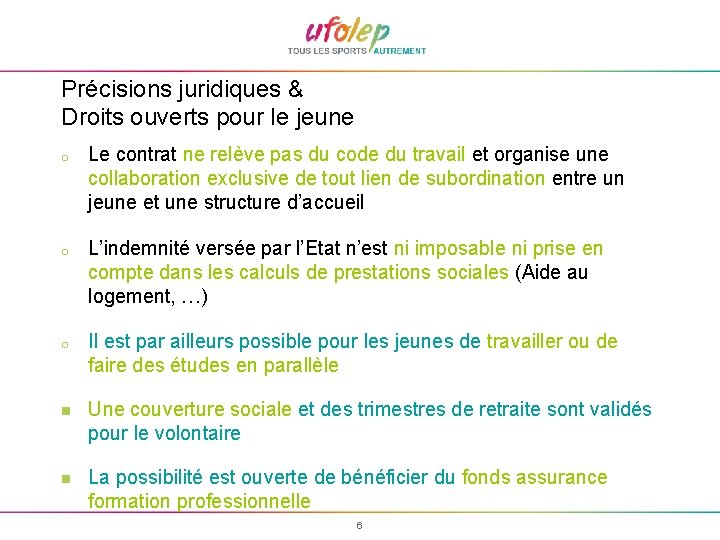 ufolep
TOUS LES SPORTS AUTREMENT

Précisions juridiques &
Droits ouverts pour le jeune

o Le contrat ne relève pas du code du travail et organise une collaboration exclusive de tout lien de subordination entre un jeune et une structure d'accueil

o L'indemnité versée par l'Etat n'est ni imposable ni prise en compte dans les calculs de prestations sociales (Aide au logement, …)

o Il est par ailleurs possible pour les jeunes de travailler ou de faire des études en parallèle

■ Une couverture sociale et des trimestres de retraite sont validés pour le volontaire

■ La possibilité est ouverte de bénéficier du fonds assurance formation professionnelle

6